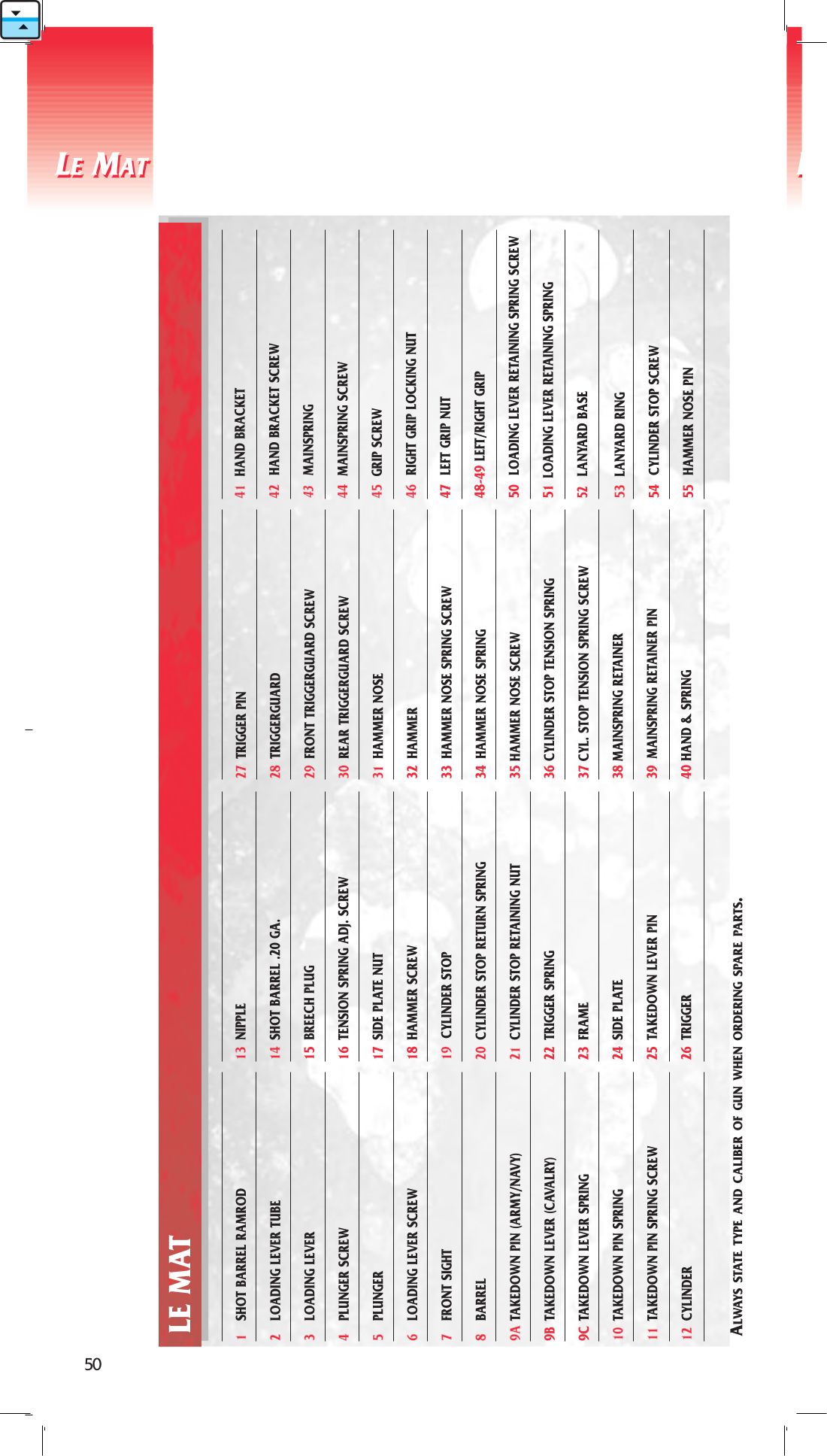 LE MAT

LE MAT

1 SHOT BARREL RAMROD
2 LOADING LEVER TUBE
3 LOADING LEVER
4 PLUNGER SCREW
5 PLUNGER
6 LOADING LEVER SCREW
7 FRONT SIGHT
8 BARREL
9A TAKEDOWN PIN (ARMY/NAVY)
9B TAKEDOWN LEVER (CAVALRY)
9C TAKEDOWN LEVER SPRING
10 TAKEDOWN PIN SPRING
11 TAKEDOWN PIN SPRING SCREW
12 CYLINDER

13 NIPPLE
14 SHOT BARREL .20 GA.
15 BREECH PLUG
16 TENSION SPRING ADJ. SCREW
17 SIDE PLATE NUT
18 HAMMER SCREW
19 CYLINDER STOP
20 CYLINDER STOP RETURN SPRING
21 CYLINDER STOP RETAINING NUT
22 TRIGGER SPRING
23 FRAME
24 SIDE PLATE
25 TAKEDOWN LEVER PIN
26 TRIGGER

27 TRIGGER PIN
28 TRIGGERGUARD
29 FRONT TRIGGERGUARD SCREW
30 REAR TRIGGERGUARD SCREW
31 HAMMER NOSE
32 HAMMER
33 HAMMER NOSE SPRING SCREW
34 HAMMER NOSE SPRING
35 HAMMER NOSE SCREW
36 CYLINDER STOP TENSION SPRING
37 CYL. STOP TENSION SPRING SCREW
38 MAINSPRING RETAINER
39 MAINSPRING RETAINER PIN
40 HAND & SPRING

41 HAND BRACKET
42 HAND BRACKET SCREW
43 MAINSPRING
44 MAINSPRING SCREW
45 GRIP SCREW
46 RIGHT GRIP LOCKING NUT
47 LEFT GRIP NUT
48-49 LEFT/RIGHT GRIP
50 LOADING LEVER RETAINING SPRING SCREW
51 LOADING LEVER RETAINING SPRING
52 LANYARD BASE
53 LANYARD RING
54 CYLINDER STOP SCREW
55 HAMMER NOSE PIN

ALWAYS STATE TYPE AND CALIBER OF GUN WHEN ORDERING SPARE PARTS.

50